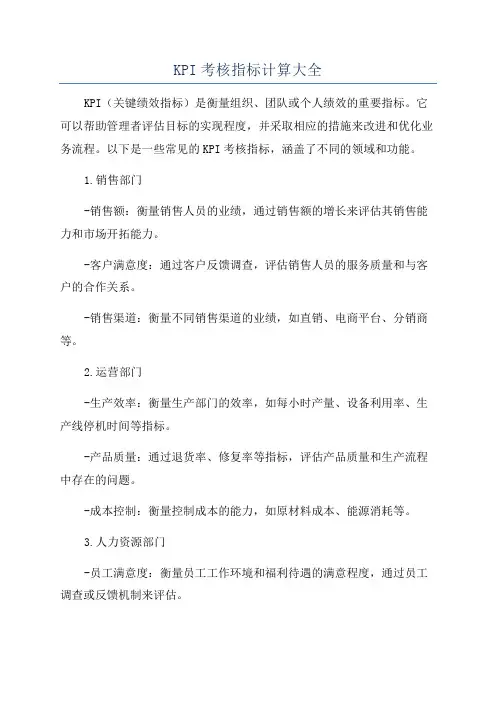 KPI 考核指标计算大全

KPI（关键绩效指标）是衡量组织、团队或个人绩效的重要指标。它可以帮助管理者评估目标的实现程度，并采取相应的措施来改进和优化业务流程。以下是一些常见的 KPI 考核指标，涵盖了不同的领域和功能。

1.销售部门

-销售额：衡量销售人员的业绩，通过销售额的增长来评估其销售能力和市场开拓能力。

-客户满意度：通过客户反馈调查，评估销售人员的服务质量和与客户的合作关系。

-销售渠道：衡量不同销售渠道的业绩，如直销、电商平台、分销商等。

2.运营部门

-生产效率：衡量生产部门的效率，如每小时产量、设备利用率、生产线停机时间等指标。

-产品质量：通过退货率、修复率等指标，评估产品质量和生产流程中存在的问题。

-成本控制：衡量控制成本的能力，如原材料成本、能源消耗等。

3.人力资源部门

-员工满意度：衡量员工工作环境和福利待遇的满意程度，通过员工调查或反馈机制来评估。